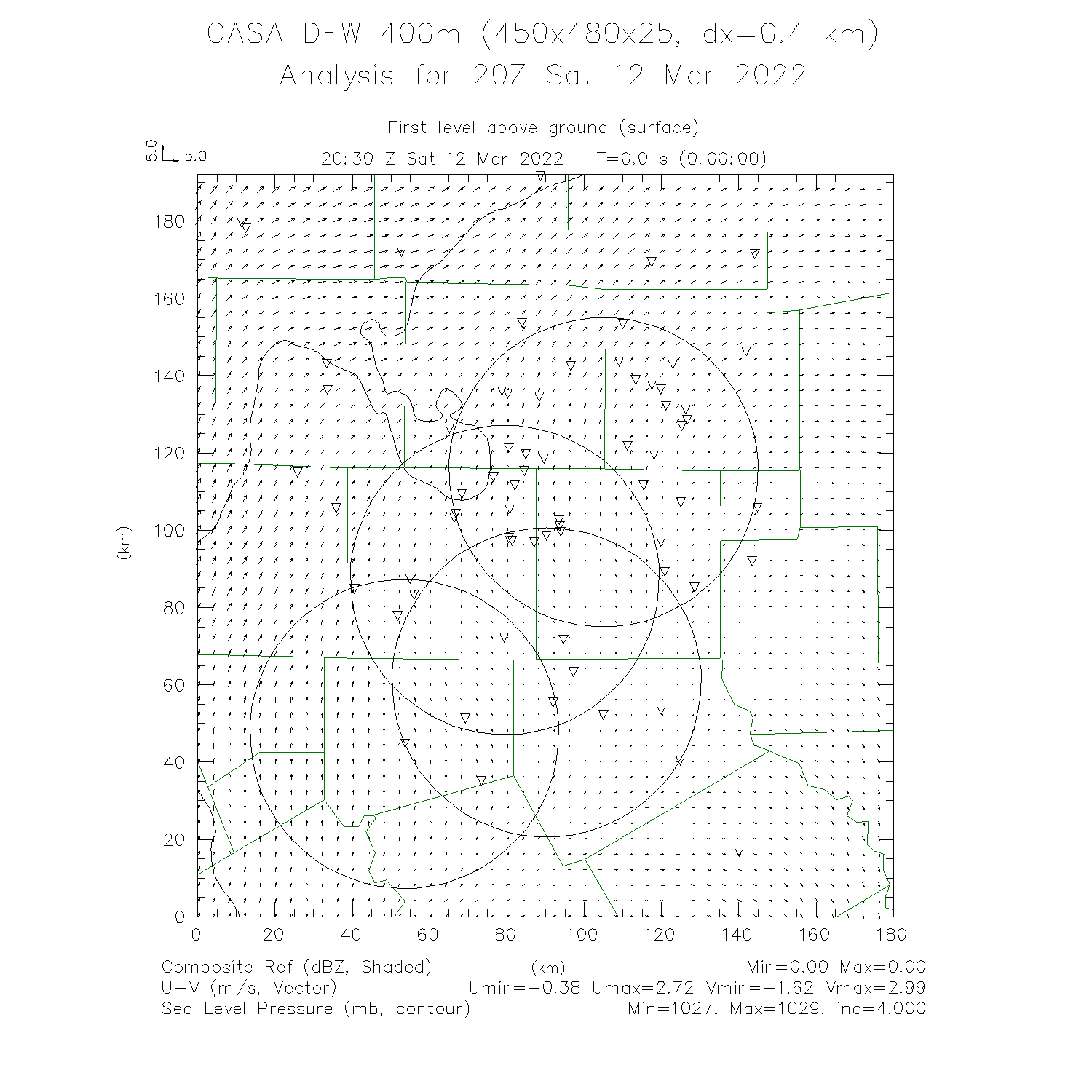 CASA DFW 400m (450x480x25, dx=0.4 km)
Analysis for 20Z Sat 12 Mar 2022

First level above ground (surface)

5.0 5.0
20:30 Z Sat 12 Mar 2022 T=0.0 s (0:00:00)

180
160
140
120
100
80
60
40
20
0
(km)

0 20 40 60 80 100 120 140 160 180
(km)

Composite Ref (dBZ, Shaded) Min=0.00 Max=0.00
U-V (m/s, Vector) Umin=-0.38 Umax=2.72 Vmin=-1.62 Vmax=2.99
Sea Level Pressure (mb, contour) Min=1027. Max=1029. inc=4.000